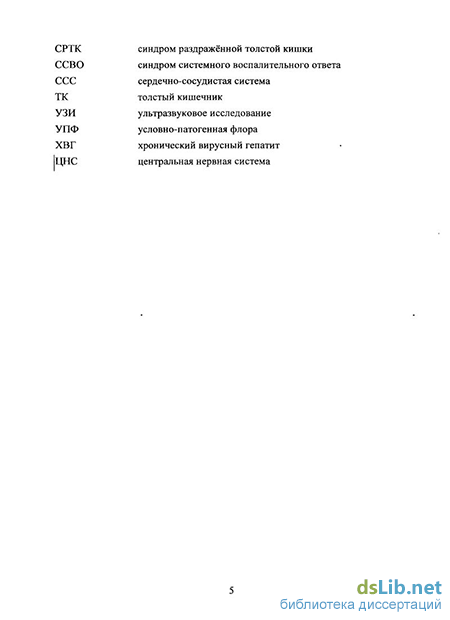 | | |
|---|---|
| СРТК | синдром раздражённой толстой кишки |
| ССВО | синдром системного воспалительного ответа |
| ССС | сердечно-сосудистая система |
| ТК | толстый кишечник |
| УЗИ | ультразвуковое исследование |
| УПФ | условно-патогенная флора |
| ХВГ | хронический вирусный гепатит |
| ЦНС | центральная нервная система |

5

dsLib.net
библиотека диссертаций